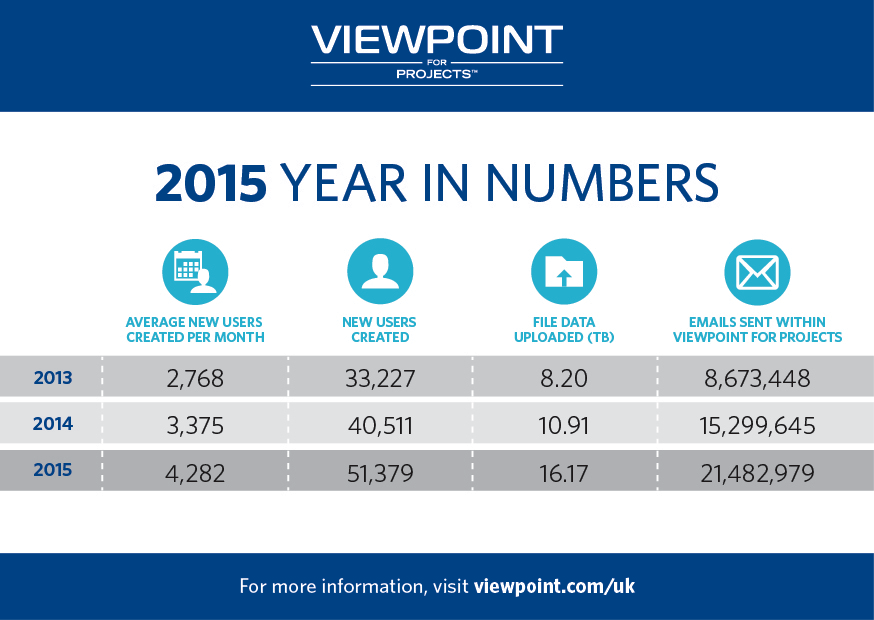 VIEWPOINT
FOR
PROJECTS™

2015 YEAR IN NUMBERS

| | AVERAGE NEW USERS CREATED PER MONTH | NEW USERS CREATED | FILE DATA UPLOADED (TB) | EMAILS SENT WITHIN VIEWPOINT FOR PROJECTS |
|---|---|---|---|---|
| 2013 | 2,768 | 33,227 | 8.20 | 8,673,448 |
| 2014 | 3,375 | 40,511 | 10.91 | 15,299,645 |
| 2015 | 4,282 | 51,379 | 16.17 | 21,482,979 |

For more information, visit viewpoint.com/uk